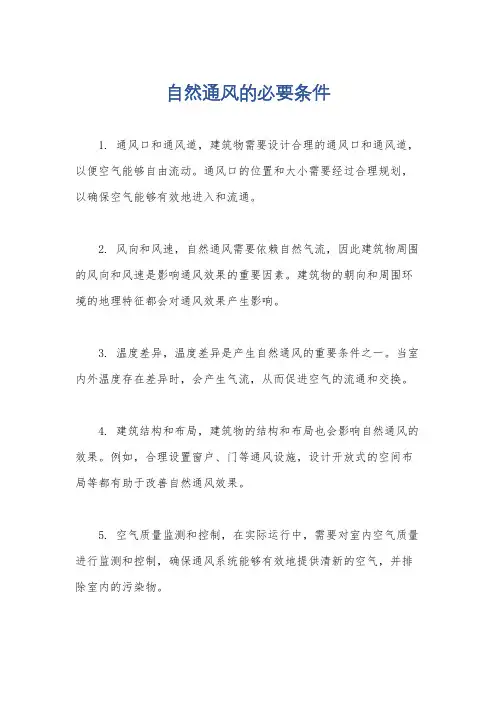 自然通风的必要条件

1. 通风口和通风道，建筑物需要设计合理的通风口和通风道，以便空气能够自由流动。通风口的位置和大小需要经过合理规划，以确保空气能够有效地进入和流通。

2. 风向和风速，自然通风需要依赖自然气流，因此建筑物周围的风向和风速是影响通风效果的重要因素。建筑物的朝向和周围环境的地理特征都会对通风效果产生影响。

3. 温度差异，温度差异是产生自然通风的重要条件之一。当室内外温度存在差异时，会产生气流，从而促进空气的流通和交换。

4. 建筑结构和布局，建筑物的结构和布局也会影响自然通风的效果。例如，合理设置窗户、门等通风设施，设计开放式的空间布局等都有助于改善自然通风效果。

5. 空气质量监测和控制，在实际运行中，需要对室内空气质量进行监测和控制，确保通风系统能够有效地提供清新的空气，并排除室内的污染物。